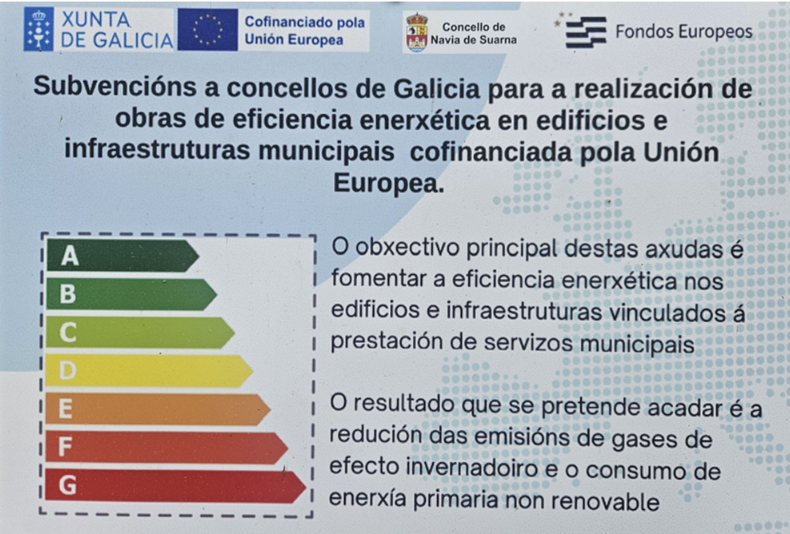 XUNTA
DE GALICIA

Cofinanciado pola
Unión Europea

Concello de
Navia de Suarna

Fondos Europeos

Subvencións a concellos de Galicia para a realización de obras de eficiencia enerxética en edificios e infraestruturas municipais cofinanciada pola Unión Europea.

A
B
C
D
E
F
G

O obxectivo principal destas axudas é fomentar a eficiencia enerxética nos edificios e infraestruturas vinculados á prestación de servizos municipais

O resultado que se pretende acadar é a redución das emisións de gases de efecto invernadoiro e o consumo de enerxía primaria non renovable